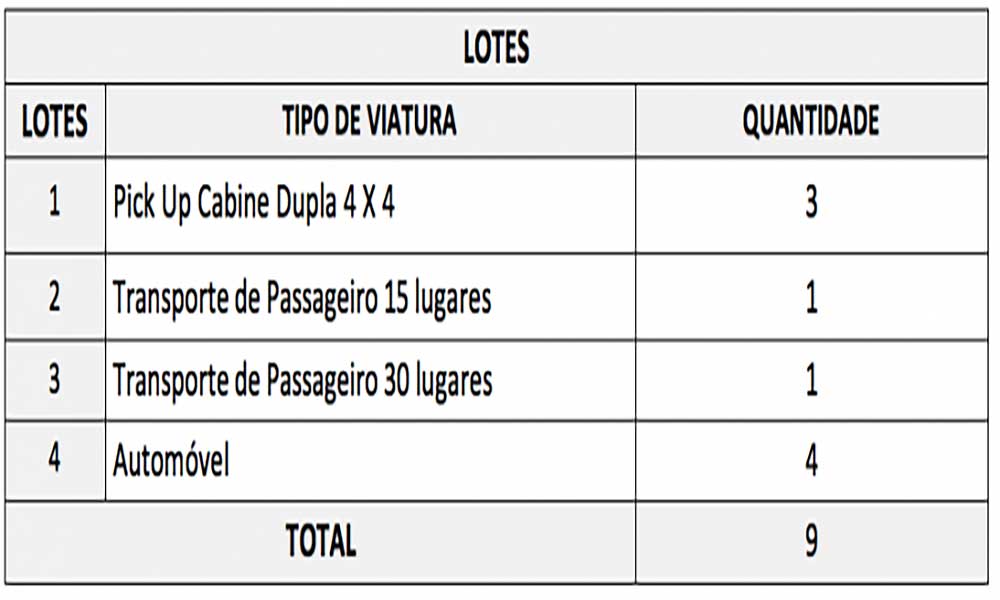 LOTES

| LOTES | TIPO DE VIATURA | QUANTIDADE |
|---|---|---|
| 1 | Pick Up Cabine Dupla 4 X 4 | 3 |
| 2 | Transporte de Passageiro 15 lugares | 1 |
| 3 | Transporte de Passageiro 30 lugares | 1 |
| 4 | Automóvel | 4 |
| TOTAL | | 9 |